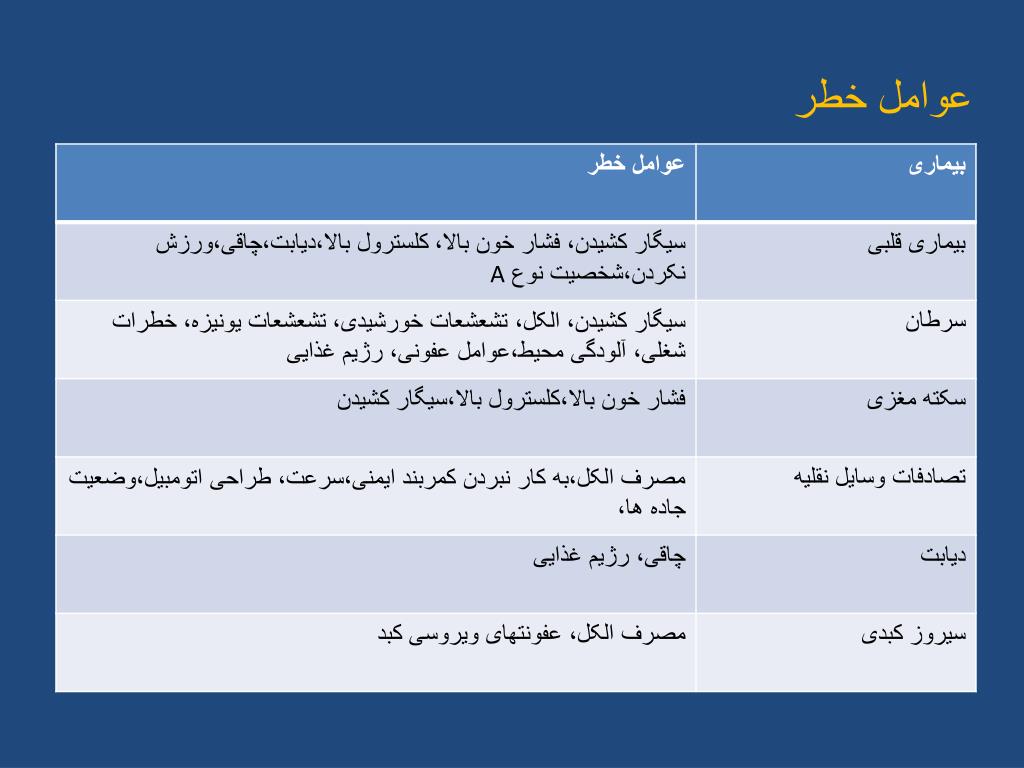 عوامل خطر

| بیماری | عوامل خطر |
|---|---|
| بیماری قلبی | سیگار کشیدن، فشار خون بالا، کلسترول بالا،دیابت،چاقی،ورزش نکردن،شخصیت نوع A |
| سرطان | سیگار کشیدن، الکل، تشعشعات خورشیدی، تشعشعات یونیزه، خطرات شغلی، آلودگی محیط،عوامل عفونی، رژیم غذایی |
| سکته مغزی | فشار خون بالا،کلسترول بالا،سیگار کشیدن |
| تصادفات وسایل نقلیه | مصرف الکل،به کار نبردن کمربند ایمنی،سرعت، طراحی اتومبیل،وضعیت جاده ها، |
| دیابت | چاقی، رژیم غذایی |
| سیروز کبدی | مصرف الکل، عفونتهای ویروسی کبد |